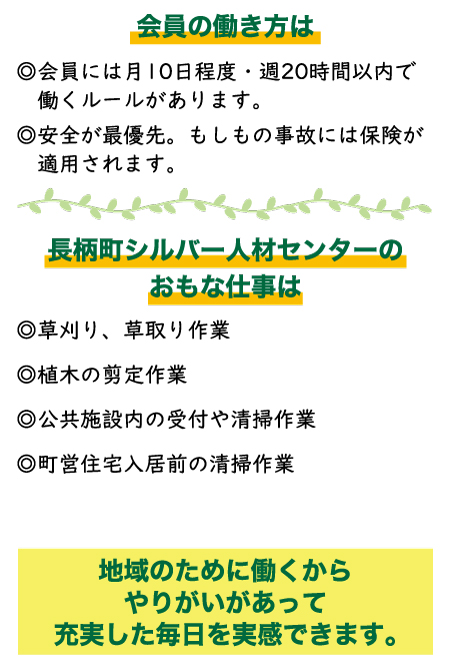 会員の働き方は

◎会員には月10日程度・週20時間以内で働くルールがあります。

◎安全が最優先。もしもの事故には保険が適用されます。

長柄町シルバー人材センターの
おもな仕事は

◎草刈り、草取り作業

◎植木の剪定作業

◎公共施設内の受付や清掃作業

◎町営住宅入居前の清掃作業

地域のために働くから
やりがいがあって
充実した毎日を実感できます。